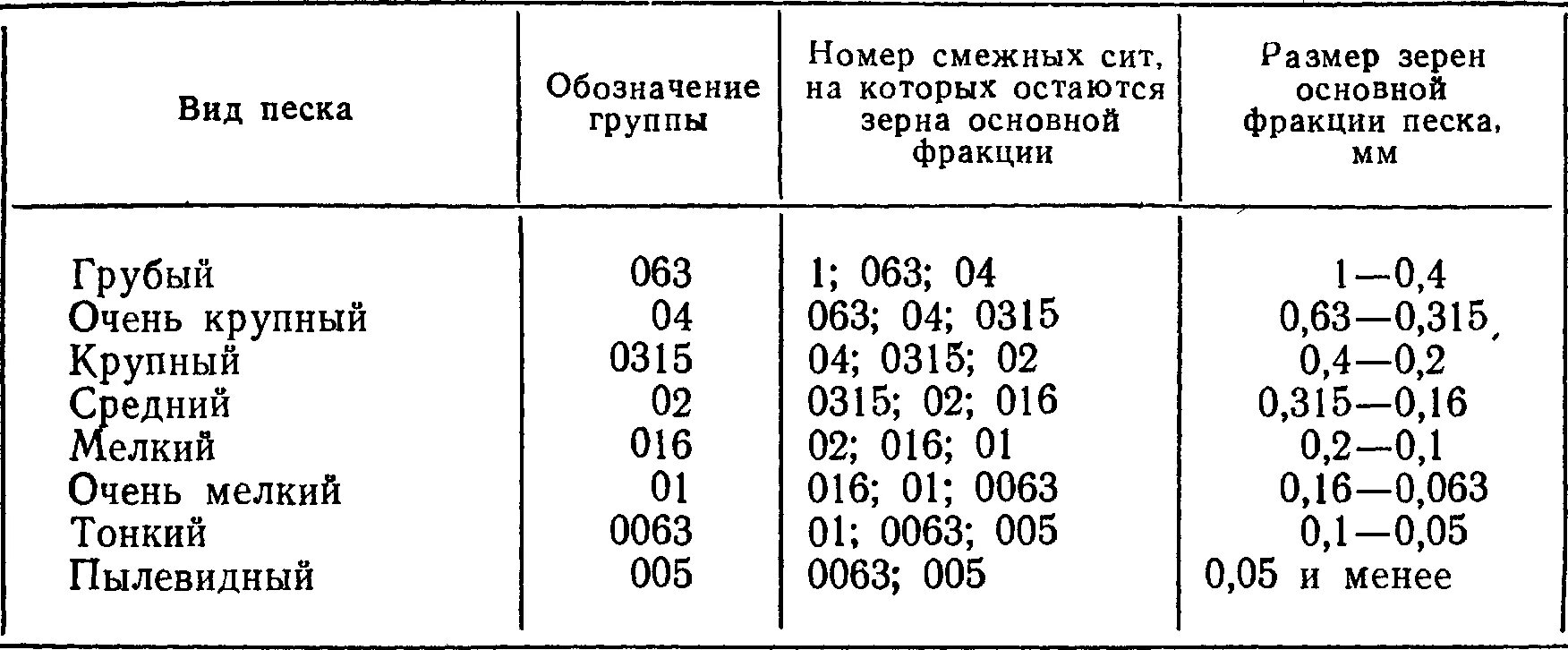 | Вид песка | Обозначение группы | Номер смежных сит, на которых остаются зерна основной фракции | Размер зерен основной фракции песка, мм |
|---|---|---|---|
| Грубый | 063 | 1; 063; 04 | 1—0,4 |
| Очень крупный | 04 | 063; 04; 0315 | 0,63—0,315 |
| Крупный | 0315 | 04; 0315; 02 | 0,4—0,2 |
| Средний | 02 | 0315; 02; 016 | 0,315—0,16 |
| Мелкий | 016 | 02; 016; 01 | 0,2—0,1 |
| Очень мелкий | 01 | 016; 01; 0063 | 0,16—0,063 |
| Тонкий | 0063 | 01; 0063; 005 | 0,1—0,05 |
| Пылевидный | 005 | 0063; 005 | 0,05 и менее |